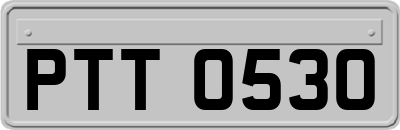 PTT 0530